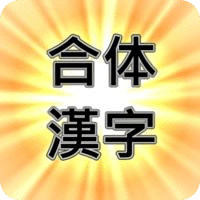 合体
漢字